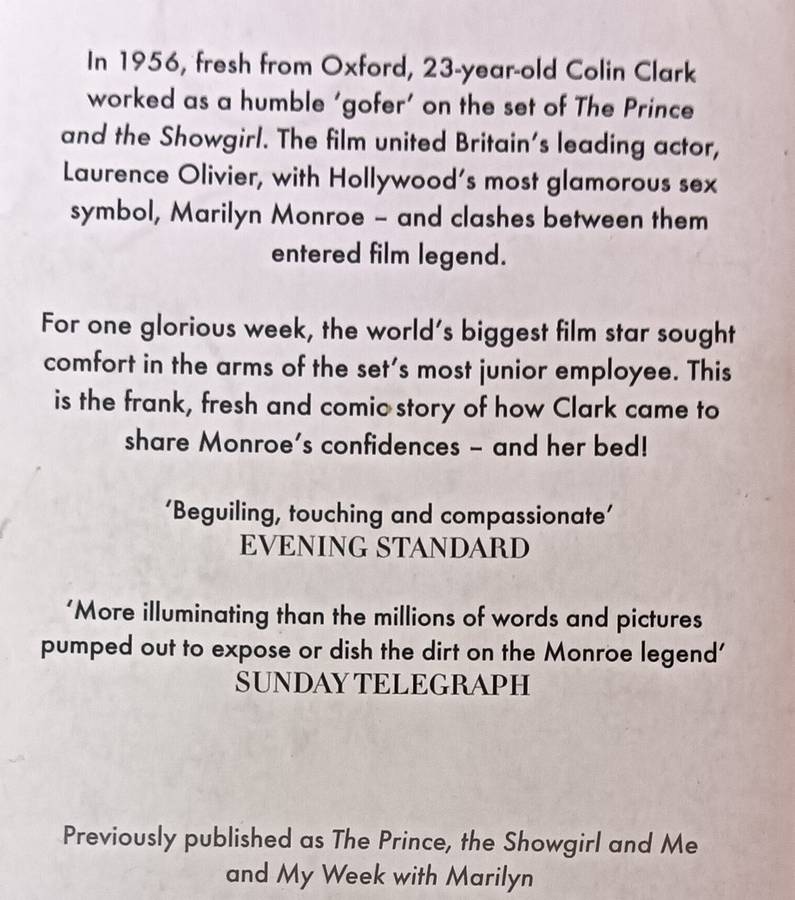 In 1956, fresh from Oxford, 23-year-old Colin Clark worked as a humble 'gofer' on the set of The Prince and the Showgirl. The film united Britain's leading actor, Laurence Olivier, with Hollywood's most glamorous sex symbol, Marilyn Monroe – and clashes between them entered film legend.

For one glorious week, the world's biggest film star sought comfort in the arms of the set's most junior employee. This is the frank, fresh and comic story of how Clark came to share Monroe's confidences – and her bed!

'Beguiling, touching and compassionate'
EVENING STANDARD

'More illuminating than the millions of words and pictures pumped out to expose or dish the dirt on the Monroe legend'
SUNDAY TELEGRAPH

Previously published as The Prince, the Showgirl and Me and My Week with Marilyn